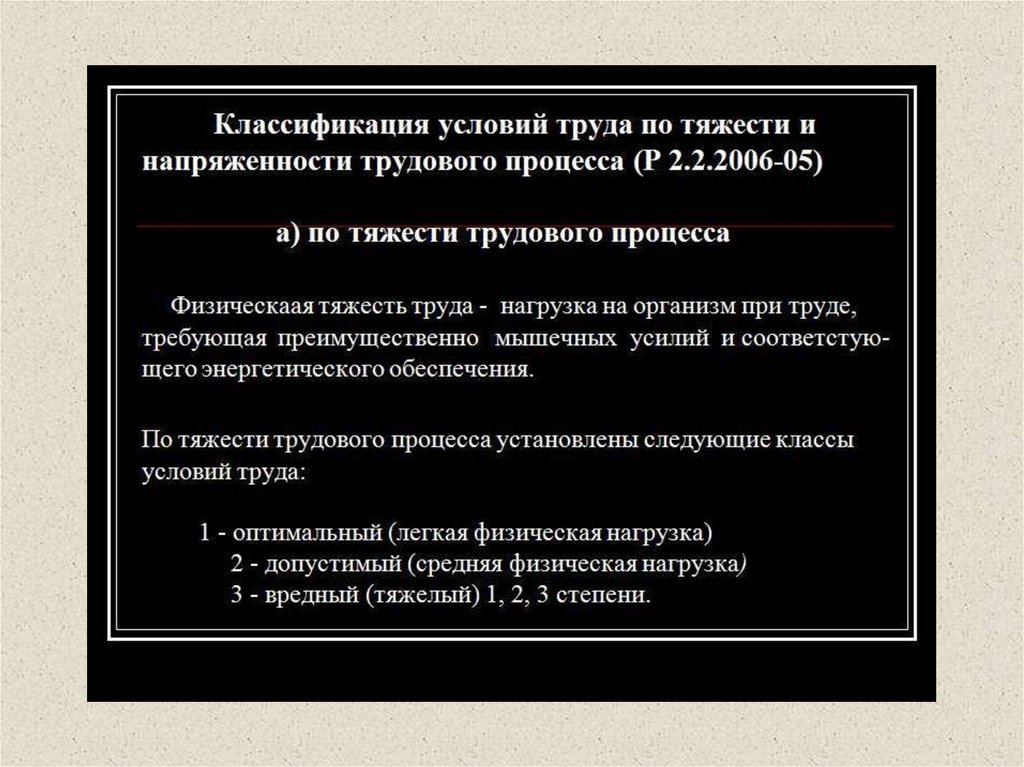 Классификация условий труда по тяжести и напряженности трудового процесса (Р 2.2.2006-05)

а) по тяжести трудового процесса

Физическаая тяжесть труда - нагрузка на организм при труде, требующая преимущественно мышечных усилий и соответствующего энергетического обеспечения.

По тяжести трудового процесса установлены следующие классы условий труда:

1 - оптимальный (легкая физическая нагрузка)
2 - допустимый (средняя физическая нагрузка)
3 - вредный (тяжелый) 1, 2, 3 степени.